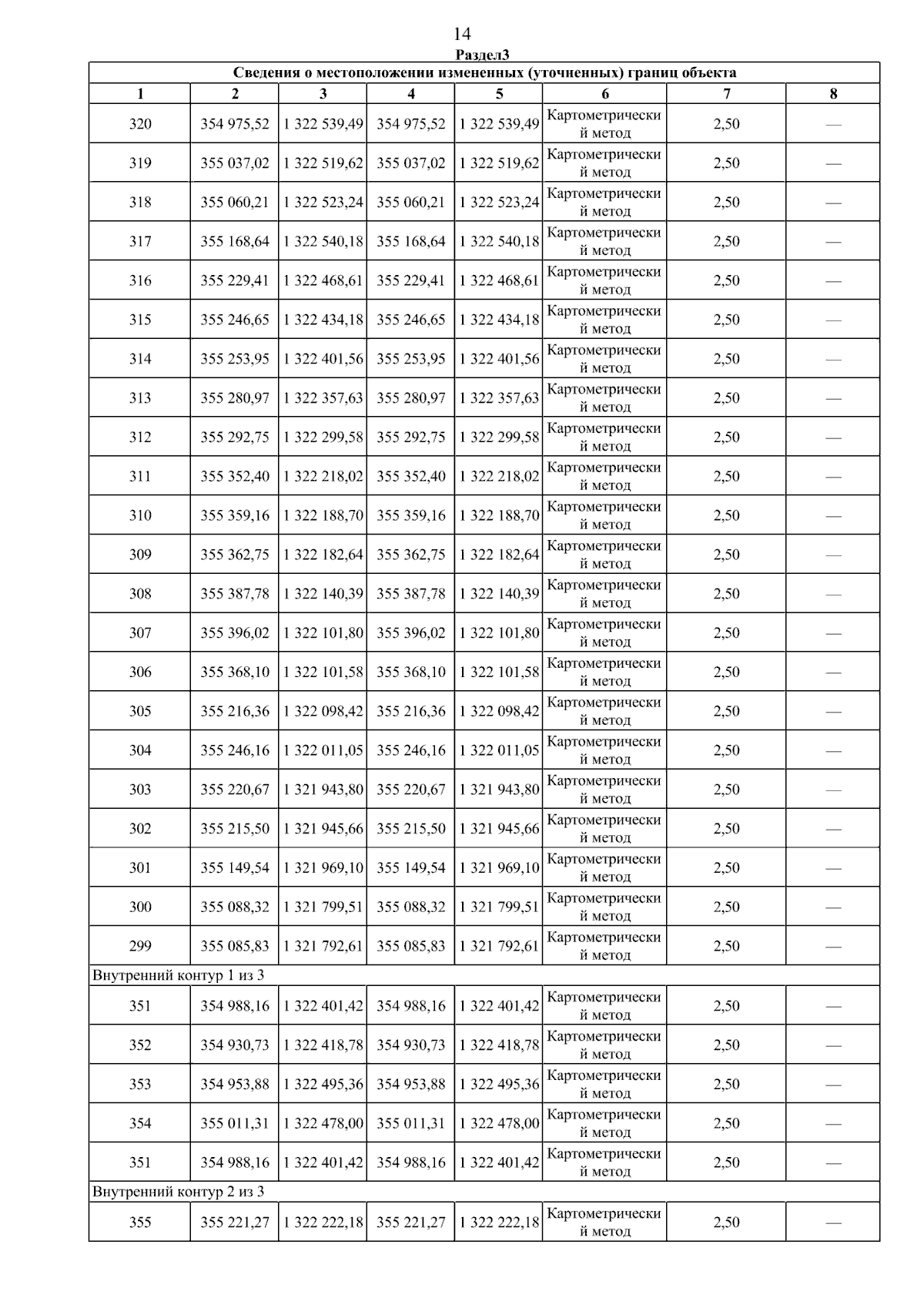 14

Раздел3

Сведения о местоположении измененных (уточненных) границ объекта

| 1 | 2 | 3 | 4 | 5 | 6 | 7 | 8 |
|---|---|---|---|---|---|---|---|
| 320 | 354 975,52 | 1 322 539,49 | 354 975,52 | 1 322 539,49 | Картометрический метод | 2,50 | — |
| 319 | 355 037,02 | 1 322 519,62 | 355 037,02 | 1 322 519,62 | Картометрический метод | 2,50 | — |
| 318 | 355 060,21 | 1 322 523,24 | 355 060,21 | 1 322 523,24 | Картометрический метод | 2,50 | — |
| 317 | 355 168,64 | 1 322 540,18 | 355 168,64 | 1 322 540,18 | Картометрический метод | 2,50 | — |
| 316 | 355 229,41 | 1 322 468,61 | 355 229,41 | 1 322 468,61 | Картометрический метод | 2,50 | — |
| 315 | 355 246,65 | 1 322 434,18 | 355 246,65 | 1 322 434,18 | Картометрический метод | 2,50 | — |
| 314 | 355 253,95 | 1 322 401,56 | 355 253,95 | 1 322 401,56 | Картометрический метод | 2,50 | — |
| 313 | 355 280,97 | 1 322 357,63 | 355 280,97 | 1 322 357,63 | Картометрический метод | 2,50 | — |
| 312 | 355 292,75 | 1 322 299,58 | 355 292,75 | 1 322 299,58 | Картометрический метод | 2,50 | — |
| 311 | 355 352,40 | 1 322 218,02 | 355 352,40 | 1 322 218,02 | Картометрический метод | 2,50 | — |
| 310 | 355 359,16 | 1 322 188,70 | 355 359,16 | 1 322 188,70 | Картометрический метод | 2,50 | — |
| 309 | 355 362,75 | 1 322 182,64 | 355 362,75 | 1 322 182,64 | Картометрический метод | 2,50 | — |
| 308 | 355 387,78 | 1 322 140,39 | 355 387,78 | 1 322 140,39 | Картометрический метод | 2,50 | — |
| 307 | 355 396,02 | 1 322 101,80 | 355 396,02 | 1 322 101,80 | Картометрический метод | 2,50 | — |
| 306 | 355 368,10 | 1 322 101,58 | 355 368,10 | 1 322 101,58 | Картометрический метод | 2,50 | — |
| 305 | 355 216,36 | 1 322 098,42 | 355 216,36 | 1 322 098,42 | Картометрический метод | 2,50 | — |
| 304 | 355 246,16 | 1 322 011,05 | 355 246,16 | 1 322 011,05 | Картометрический метод | 2,50 | — |
| 303 | 355 220,67 | 1 321 943,80 | 355 220,67 | 1 321 943,80 | Картометрический метод | 2,50 | — |
| 302 | 355 215,50 | 1 321 945,66 | 355 215,50 | 1 321 945,66 | Картометрический метод | 2,50 | — |
| 301 | 355 149,54 | 1 321 969,10 | 355 149,54 | 1 321 969,10 | Картометрический метод | 2,50 | — |
| 300 | 355 088,32 | 1 321 799,51 | 355 088,32 | 1 321 799,51 | Картометрический метод | 2,50 | — |
| 299 | 355 085,83 | 1 321 792,61 | 355 085,83 | 1 321 792,61 | Картометрический метод | 2,50 | — |
| Внутренний контур 1 из 3 | | | | | | | |
| 351 | 354 988,16 | 1 322 401,42 | 354 988,16 | 1 322 401,42 | Картометрический метод | 2,50 | — |
| 352 | 354 930,73 | 1 322 418,78 | 354 930,73 | 1 322 418,78 | Картометрический метод | 2,50 | — |
| 353 | 354 953,88 | 1 322 495,36 | 354 953,88 | 1 322 495,36 | Картометрический метод | 2,50 | — |
| 354 | 355 011,31 | 1 322 478,00 | 355 011,31 | 1 322 478,00 | Картометрический метод | 2,50 | — |
| 351 | 354 988,16 | 1 322 401,42 | 354 988,16 | 1 322 401,42 | Картометрический метод | 2,50 | — |
| Внутренний контур 2 из 3 | | | | | | | |
| 355 | 355 221,27 | 1 322 222,18 | 355 221,27 | 1 322 222,18 | Картометрический метод | 2,50 | — |